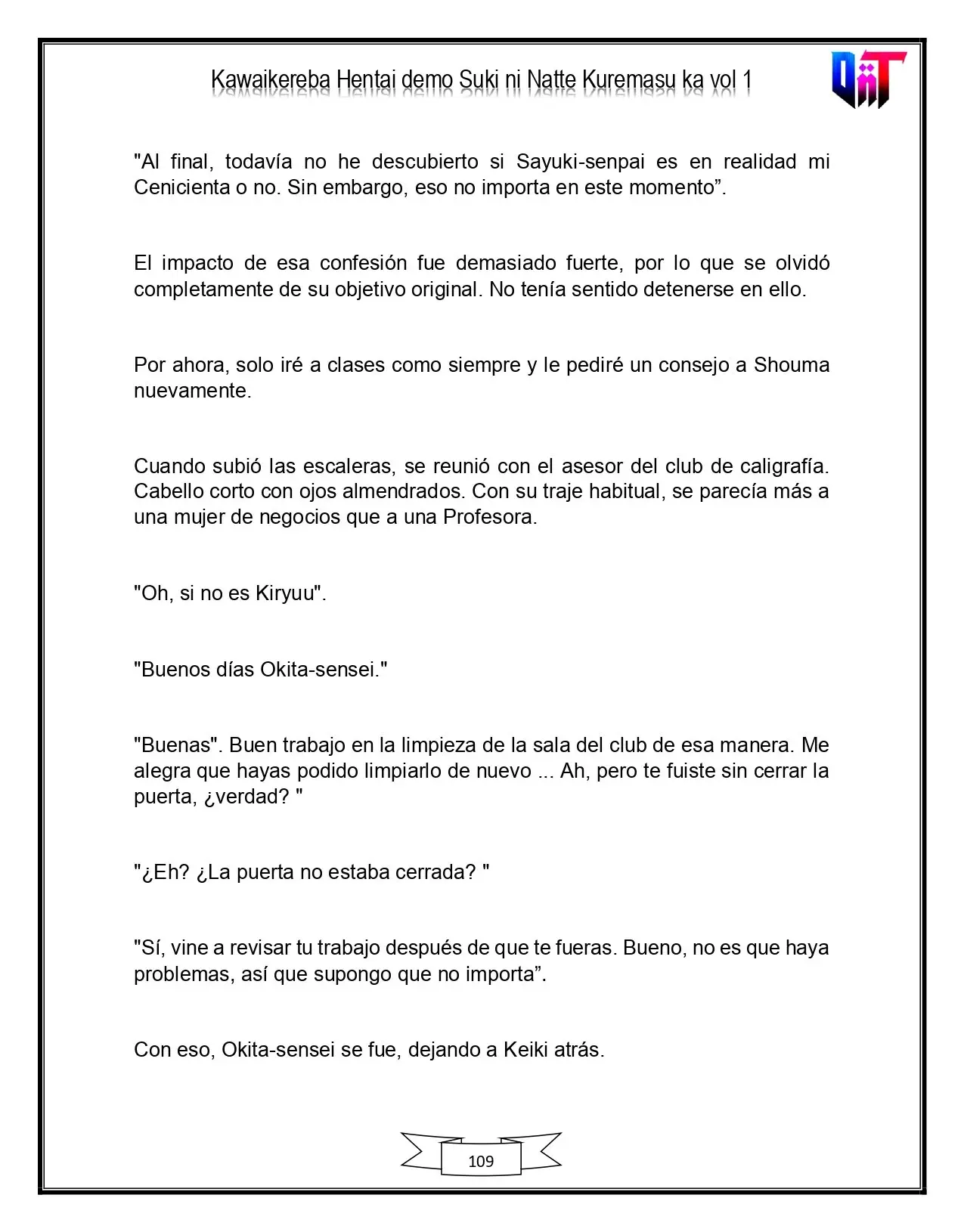 Kawaikereba Hentai demo Suki ni Natte Kuremasu ka vol 1

"Al final, todavía no he descubierto si Sayuki-senpai es en realidad mi Cenicienta o no. Sin embargo, eso no importa en este momento".

El impacto de esa confesión fue demasiado fuerte, por lo que se olvidó completamente de su objetivo original. No tenía sentido detenerse en ello.

Por ahora, solo iré a clases como siempre y le pediré un consejo a Shouma nuevamente.

Cuando subió las escaleras, se reunió con el asesor del club de caligrafía. Cabello corto con ojos almendrados. Con su traje habitual, se parecía más a una mujer de negocios que a una Profesora.

"Oh, si no es Kiryuu".

"Buenos días Okita-sensei."

"Buenas". Buen trabajo en la limpieza de la sala del club de esa manera. Me alegra que hayas podido limpiarlo de nuevo ... Ah, pero te fuiste sin cerrar la puerta, ¿verdad? "

"¿Eh? ¿La puerta no estaba cerrada? "

"Sí, vine a revisar tu trabajo después de que te fueras. Bueno, no es que haya problemas, así que supongo que no importa".

Con eso, Okita-sensei se fue, dejando a Keiki atrás.

109